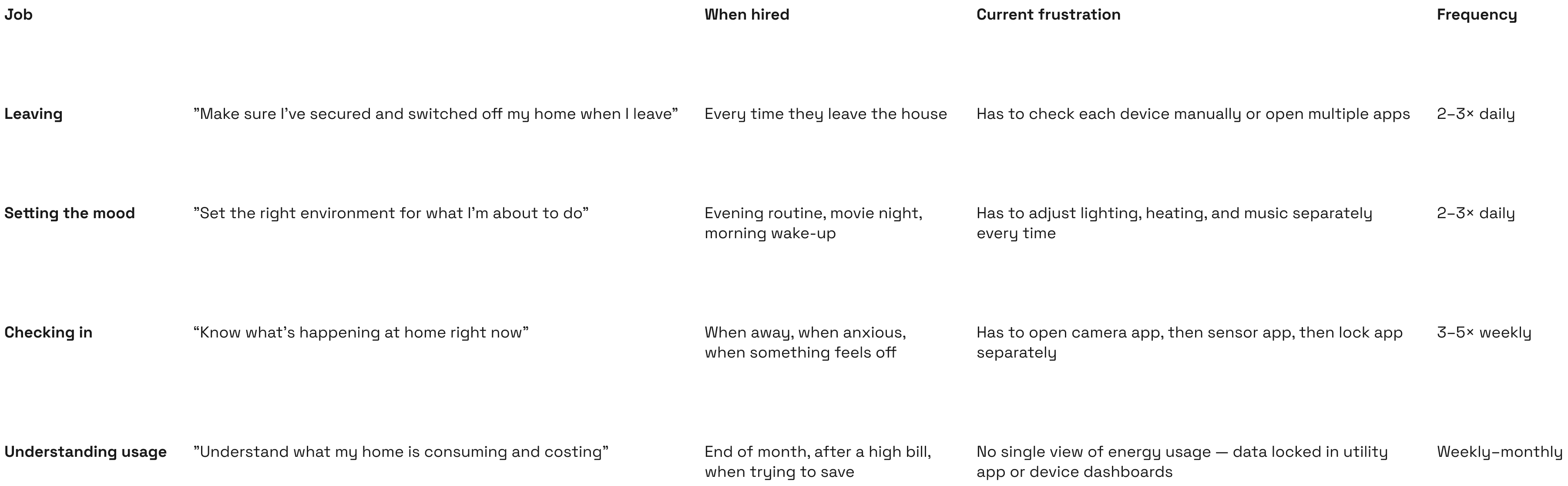 | Job | | When hired | Current frustration | Frequency |
|---|---|---|---|---|
| Leaving | ”Make sure I’ve secured and switched off my home when I leave” | Every time they leave the house | Has to check each device manually or open multiple apps | 2–3× daily |
| Setting the mood | ”Set the right environment for what I’m about to do” | Evening routine, movie night, morning wake-up | Has to adjust lighting, heating, and music separately every time | 2–3× daily |
| Checking in | “Know what’s happening at home right now” | When away, when anxious, when something feels off | Has to open camera app, then sensor app, then lock app separately | 3–5× weekly |
| Understanding usage | ”Understand what my home is consuming and costing” | End of month, after a high bill, when trying to save | No single view of energy usage — data locked in utility app or device dashboards | Weekly–monthly |